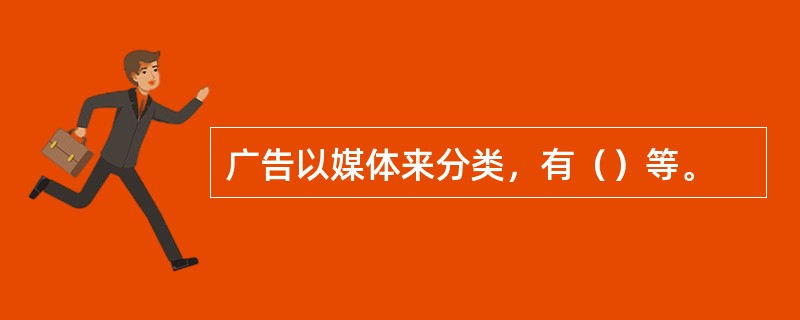 广告以媒体来分类，有（）等。